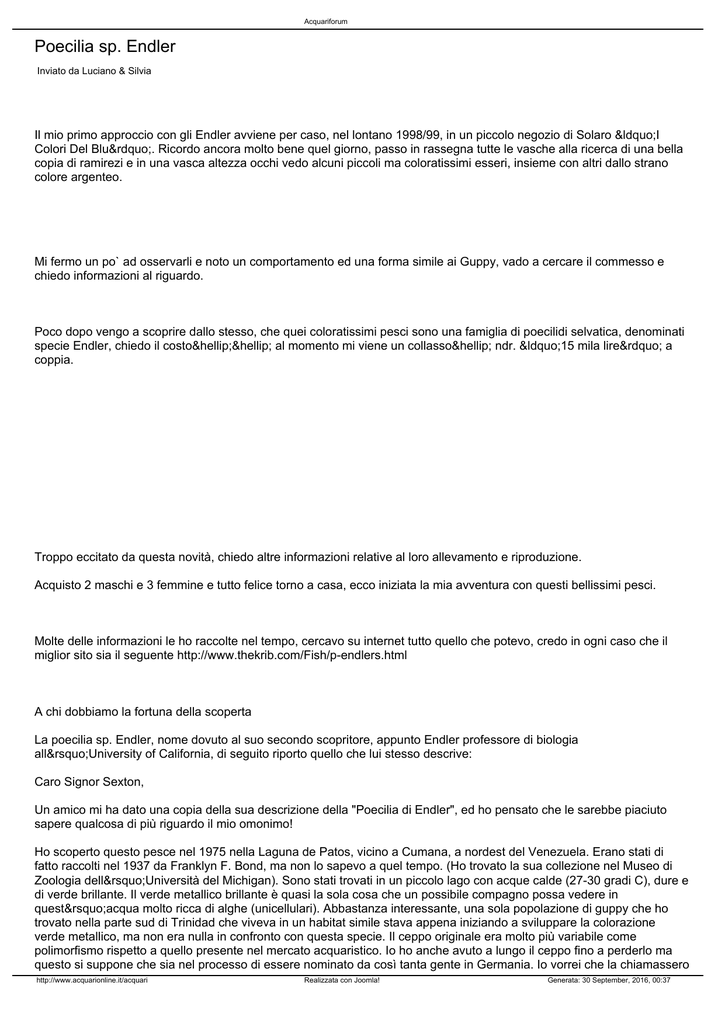 Acquariforum

Poecilia sp. Endler

Inviato da Luciano & Silvia

Il mio primo approccio con gli Endler avviene per caso, nel lontano 1998/99, in un piccolo negozio di Solaro &ldquo;I Colori Del Blu&rdquo;. Ricordo ancora molto bene quel giorno, passo in rassegna tutte le vasche alla ricerca di una bella copia di ramirezi e in una vasca altezza occhi vedo alcuni piccoli ma coloratissimi esseri, insieme con altri dallo strano colore argenteo.

Mi fermo un po` ad osservarli e noto un comportamento ed una forma simile ai Guppy, vado a cercare il commesso e chiedo informazioni al riguardo.

Poco dopo vengo a scoprire dallo stesso, che quei coloratissimi pesci sono una famiglia di poecilidi selvatica, denominati specie Endler, chiedo il costo&hellip;&hellip; al momento mi viene un collasso&hellip; ndr. &ldquo;15 mila lire&rdquo; a coppia.

Troppo eccitato da questa novità, chiedo altre informazioni relative al loro allevamento e riproduzione.

Acquisto 2 maschi e 3 femmine e tutto felice torno a casa, ecco iniziata la mia avventura con questi bellissimi pesci.

Molte delle informazioni le ho raccolte nel tempo, cercavo su internet tutto quello che potevo, credo in ogni caso che il miglior sito sia il seguente http://www.thekrib.com/Fish/p-endlers.html

A chi dobbiamo la fortuna della scoperta

La poecilia sp. Endler, nome dovuto al suo secondo scopritore, appunto Endler professore di biologia all&rsquo;University of California, di seguito riporto quello che lui stesso descrive:

Caro Signor Sexton,

Un amico mi ha dato una copia della sua descrizione della "Poecilia di Endler", ed ho pensato che le sarebbe piaciuto sapere qualcosa di più riguardo il mio omonimo!

Ho scoperto questo pesce nel 1975 nella Laguna de Patos, vicino a Cumana, a nordest del Venezuela. Erano stati di fatto raccolti nel 1937 da Franklyn F. Bond, ma non lo sapevo a quel tempo. (Ho trovato la sua collezione nel Museo di Zoologia dell&rsquo;Università del Michigan). Sono stati trovati in un piccolo lago con acque calde (27-30 gradi C), dure e di verde brillante. Il verde metallico brillante è quasi la sola cosa che un possibile compagno possa vedere in quest&rsquo;acqua molto ricca di alghe (unicellulari). Abbastanza interessante, una sola popolazione di guppy che ho trovato nella parte sud di Trinidad che viveva in un habitat simile stava appena iniziando a sviluppare la colorazione verde metallico, ma non era nulla in confronto con questa specie. Il ceppo originale era molto più variabile come polimorfismo rispetto a quello presente nel mercato acquaristico. Io ho anche avuto a lungo il ceppo fino a perderlo ma questo si suppone che sia nel processo di essere nominato da così tanta gente in Germania. Io vorrei che la chiamassero

http://www.acquarionline.it/acquari          Realizzata con Joomla!          Generata: 30 September, 2016, 00:37